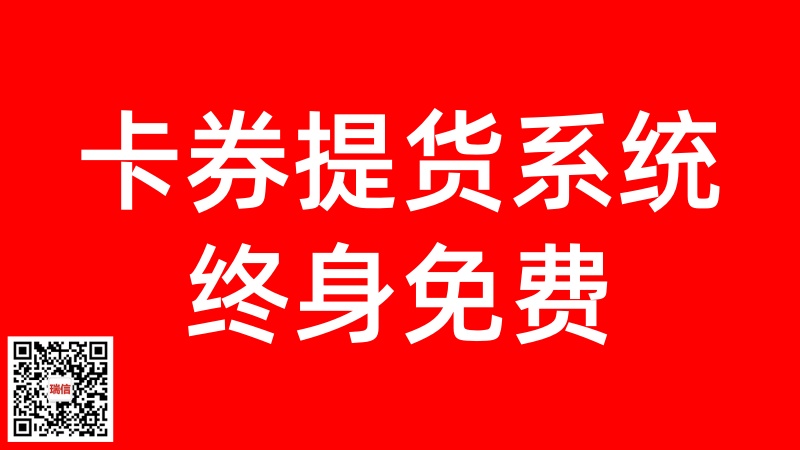 卡券提货系统
终身免费

瑞信